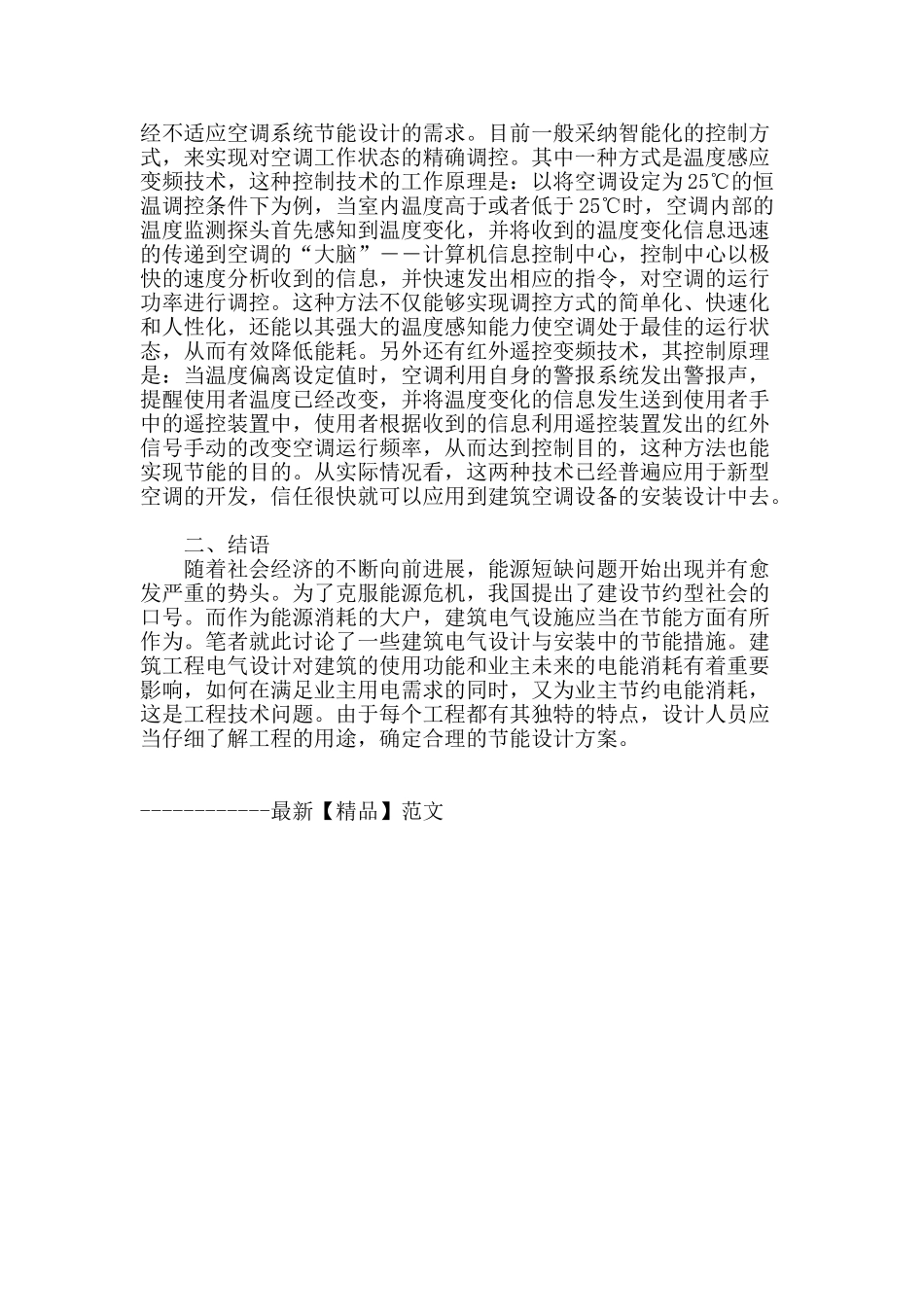 经不适应空调系统节能设计的需求。目前一般采纳智能化的控制方式，来实现对空调工作状态的精确调控。其中一种方式是温度感应变频技术，这种控制技术的工作原理是：以将空调设定为25℃的恒温调控条件下为例，当室内温度高于或者低于25℃时，空调内部的温度监测探头首先感知到温度变化，并将收到的温度变化信息迅速的传递到空调的“大脑”——计算机信息控制中心，控制中心以极快的速度分析收到的信息，并快速发出相应的指令，对空调的运行功率进行调控。这种方法不仅能够实现调控方式的简单化、快速化和人性化，还能以其强大的温度感知能力使空调处于最佳的运行状态，从而有效降低能耗。另外还有红外遥控变频技术，其控制原理是：当温度偏离设定值时，空调利用自身的警报系统发出警报声，提醒使用者温度已经改变，并将温度变化的信息发生送到使用者手中的遥控装置中，使用者根据收到的信息利用遥控装置发出的红外信号手动的改变空调运行频率，从而达到控制目的，这种方法也能实现节能的目的。从实际情况看，这两种技术已经普遍应用于新型空调的开发，信任很快就可以应用到建筑空调设备的安装设计中去。

二、结语

随着社会经济的不断向前进展，能源短缺问题开始出现并有愈发严重的势头。为了克服能源危机，我国提出了建设节约型社会的口号。而作为能源消耗的大户，建筑电气设施应当在节能方面有所作为。笔者就此讨论了一些建筑电气设计与安装中的节能措施。建筑工程电气设计对建筑的使用功能和业主未来的电能消耗有着重要影响，如何在满足业主用电需求的同时，又为业主节约电能消耗，这是工程技术问题。由于每个工程都有其独特的特点，设计人员应当仔细了解工程的用途，确定合理的节能设计方案。

------------最新【精品】范文